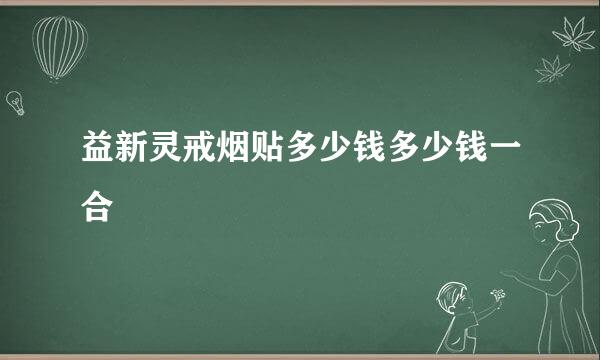 益新灵戒烟贴多少钱多少钱一合